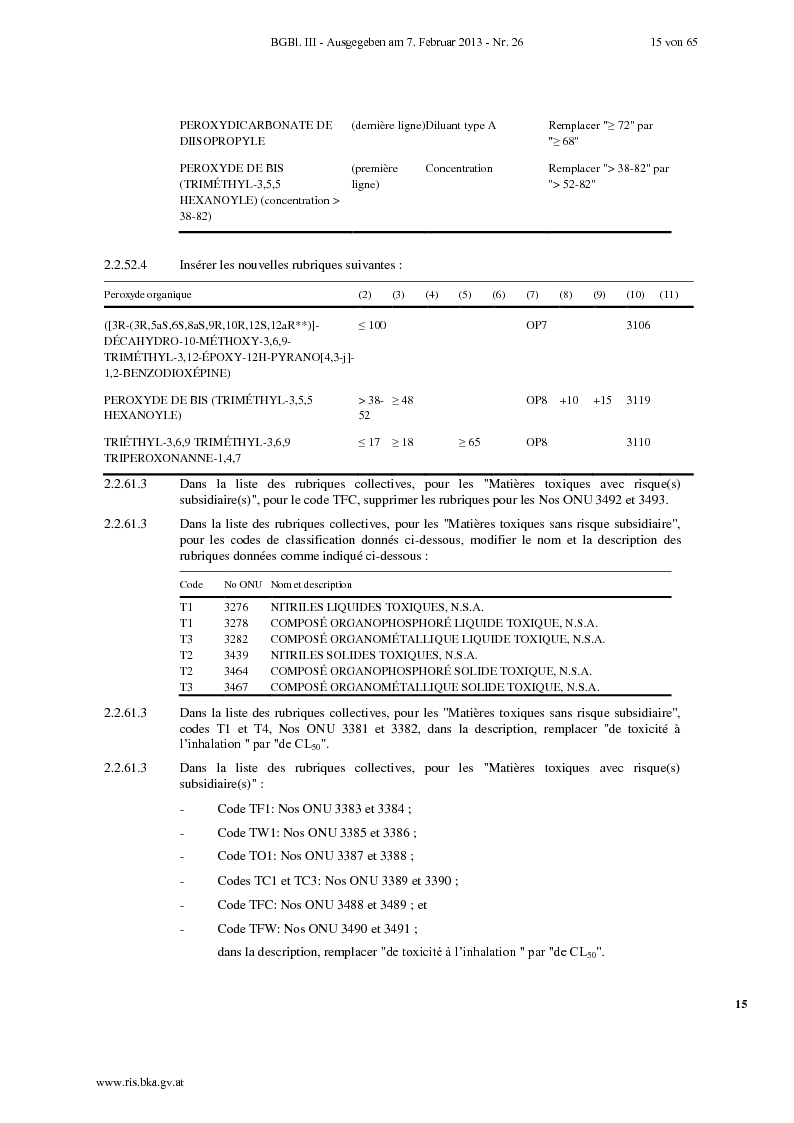 BGBl. III - Ausgegeben am 7. Februar 2013 - Nr. 26 15 von 65

| | | | |
|---|---|---|---|
| PEROXYDICARBONATE DE DIISOPROPYLE | (dernière ligne) | Diluant type A | Remplacer "≥ 72" par "≥ 68" |
| PEROXYDE DE BIS (TRIMÉTHYL-3,5,5 HEXANOYLE) (concentration > 38-82) | (première ligne) | Concentration | Remplacer "> 38-82" par "> 52-82" |

2.2.52.4 Insérer les nouvelles rubriques suivantes :

| Peroxyde organique | (2) | (3) | (4) | (5) | (6) | (7) | (8) | (9) | (10) | (11) |
|---|---|---|---|---|---|---|---|---|---|---|
| ([3R-(3R,5aS,6S,8aS,9R,10R,12S,12aR**)]-DÉCAHYDRO-10-MÉTHOXY-3,6,9-TRIMÉTHYL-3,12-ÉPOXY-12H-PYRANO[4,3-j]-1,2-BENZODIOXÉPINE) | ≤ 100 | | | | | OP7 | | | 3106 | |
| PEROXYDE DE BIS (TRIMÉTHYL-3,5,5 HEXANOYLE) | > 38-52 | ≥ 48 | | | | OP8 | +10 | +15 | 3119 | |
| TRIÉTHYL-3,6,9 TRIMÉTHYL-3,6,9 TRIPEROXONANNE-1,4,7 | ≤ 17 | ≥ 18 | | ≥ 65 | | OP8 | | | 3110 | |

2.2.61.3 Dans la liste des rubriques collectives, pour les "Matières toxiques avec risque(s) subsidiaire(s)", pour le code TFC, supprimer les rubriques pour les Nos ONU 3492 et 3493.

2.2.61.3 Dans la liste des rubriques collectives, pour les "Matières toxiques sans risque subsidiaire", pour les codes de classification donnés ci-dessous, modifier le nom et la description des rubriques données comme indiqué ci-dessous :

| Code | No ONU | Nom et description |
|---|---|---|
| T1 | 3276 | NITRILES LIQUIDES TOXIQUES, N.S.A. |
| T1 | 3278 | COMPOSÉ ORGANOPHOSPHORÉ LIQUIDE TOXIQUE, N.S.A. |
| T3 | 3282 | COMPOSÉ ORGANOMÉTALLIQUE LIQUIDE TOXIQUE, N.S.A. |
| T2 | 3439 | NITRILES SOLIDES TOXIQUES, N.S.A. |
| T2 | 3464 | COMPOSÉ ORGANOPHOSPHORÉ SOLIDE TOXIQUE, N.S.A. |
| T3 | 3467 | COMPOSÉ ORGANOMÉTALLIQUE SOLIDE TOXIQUE, N.S.A. |

2.2.61.3 Dans la liste des rubriques collectives, pour les "Matières toxiques sans risque subsidiaire", codes T1 et T4, Nos ONU 3381 et 3382, dans la description, remplacer "de toxicité à l'inhalation " par "de $CL_{50}$".

2.2.61.3 Dans la liste des rubriques collectives, pour les "Matières toxiques avec risque(s) subsidiaire(s)" :

- Code TF1: Nos ONU 3383 et 3384 ;

- Code TW1: Nos ONU 3385 et 3386 ;

- Code TO1: Nos ONU 3387 et 3388 ;

- Codes TC1 et TC3: Nos ONU 3389 et 3390 ;

- Code TFC: Nos ONU 3488 et 3489 ; et

- Code TFW: Nos ONU 3490 et 3491 ;

dans la description, remplacer "de toxicité à l'inhalation " par "de $CL_{50}$".

15

www.ris.bka.gv.at